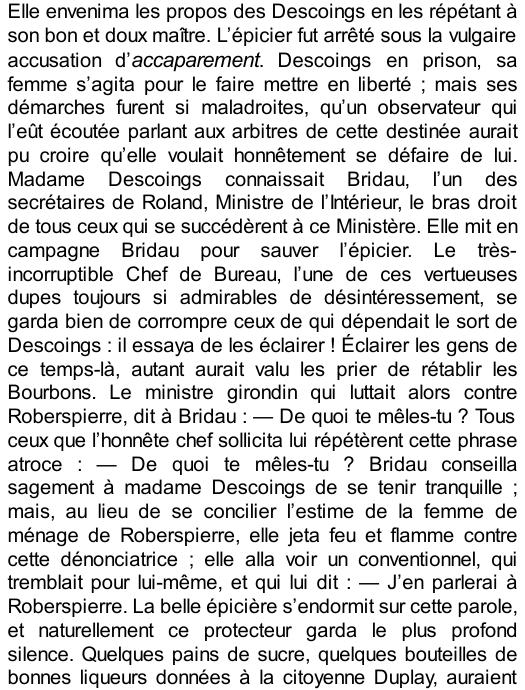 Elle envenima les propos des Descoings en les répétant à son bon et doux maître. L'épicier fut arrêté sous la vulgaire accusation d'accaparement. Descoings en prison, sa femme s'agita pour le faire mettre en liberté ; mais ses démarches furent si maladroites, qu'un observateur qui l'eût écoutée parlant aux arbitres de cette destinée aurait pu croire qu'elle voulait honnêtement se défaire de lui. Madame Descoings connaissait Bridau, l'un des secrétaires de Roland, Ministre de l'Intérieur, le bras droit de tous ceux qui se succédèrent à ce Ministère. Elle mit en campagne Bridau pour sauver l'épicier. Le très-incorruptible Chef de Bureau, l'une de ces vertueuses dupes toujours si admirables de désintéressement, se garda bien de corrompre ceux de qui dépendait le sort de Descoings : il essaya de les éclairer ! Éclairer les gens de ce temps-là, autant aurait valu les prier de rétablir les Bourbons. Le ministre girondin qui luttait alors contre Roberspierre, dit à Bridau : — De quoi te mêles-tu ? Tous ceux que l'honnête chef sollicita lui répétèrent cette phrase atroce : — De quoi te mêles-tu ? Bridau conseilla sagement à madame Descoings de se tenir tranquille ; mais, au lieu de se concilier l'estime de la femme de ménage de Roberspierre, elle jeta feu et flamme contre cette dénonciatrice ; elle alla voir un conventionnel, qui tremblait pour lui-même, et qui lui dit : — J'en parlerai à Roberspierre. La belle épicière s'endormit sur cette parole, et naturellement ce protecteur garda le plus profond silence. Quelques pains de sucre, quelques bouteilles de bonnes liqueurs données à la citoyenne Duplay, auraient